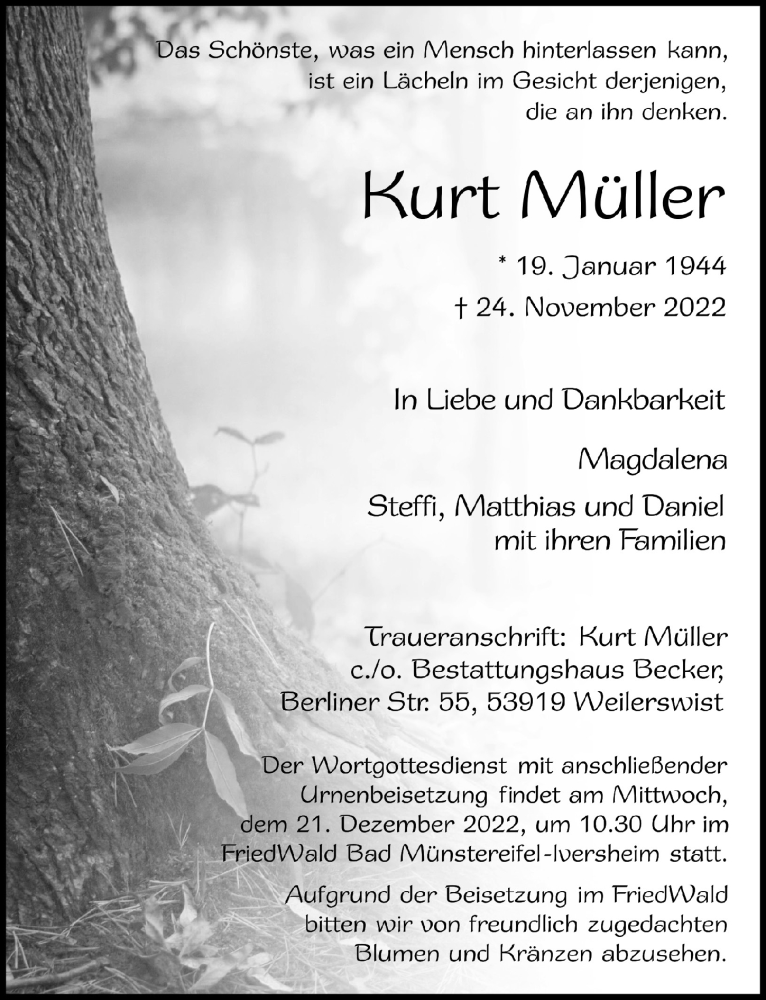 Das Schönste, was ein Mensch hinterlassen kann, ist ein Lächeln im Gesicht derjenigen, die an ihn denken.

Kurt Müller

* 19. Januar 1944
† 24. November 2022

In Liebe und Dankbarkeit

Magdalena

Steffi, Matthias und Daniel mit ihren Familien

Traueranschrift: Kurt Müller
c./o. Bestattungshaus Becker,
Berliner Str. 55, 53919 Weilerswist

Der Wortgottesdienst mit anschließender Urnenbeisetzung findet am Mittwoch, dem 21. Dezember 2022, um 10.30 Uhr im FriedWald Bad Münstereifel-Iversheim statt.

Aufgrund der Beisetzung im FriedWald bitten wir von freundlich zugedachten Blumen und Kränzen abzusehen.